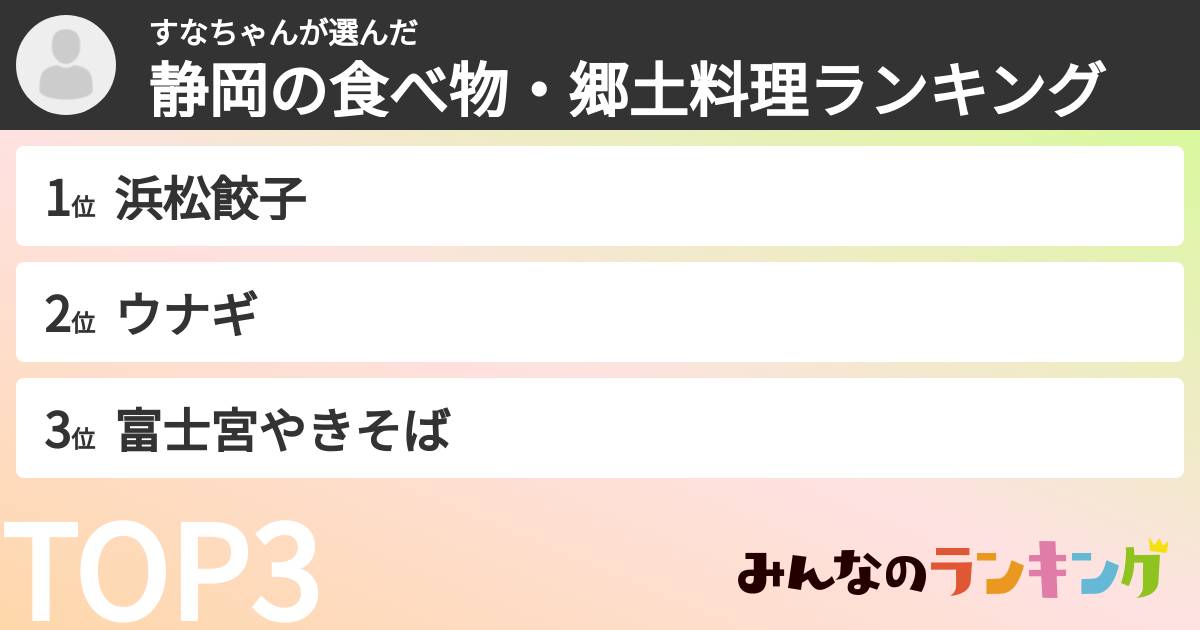 すなちゃんが選んだ
静岡の食べ物・郷土料理ランキング

1位 浜松餃子

2位 ウナギ

3位 富士宮やきそば

TOP3

みんなのランキング